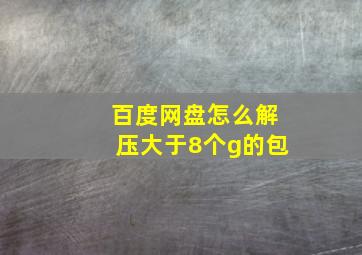 百度网盘怎么解压大于8个g的包